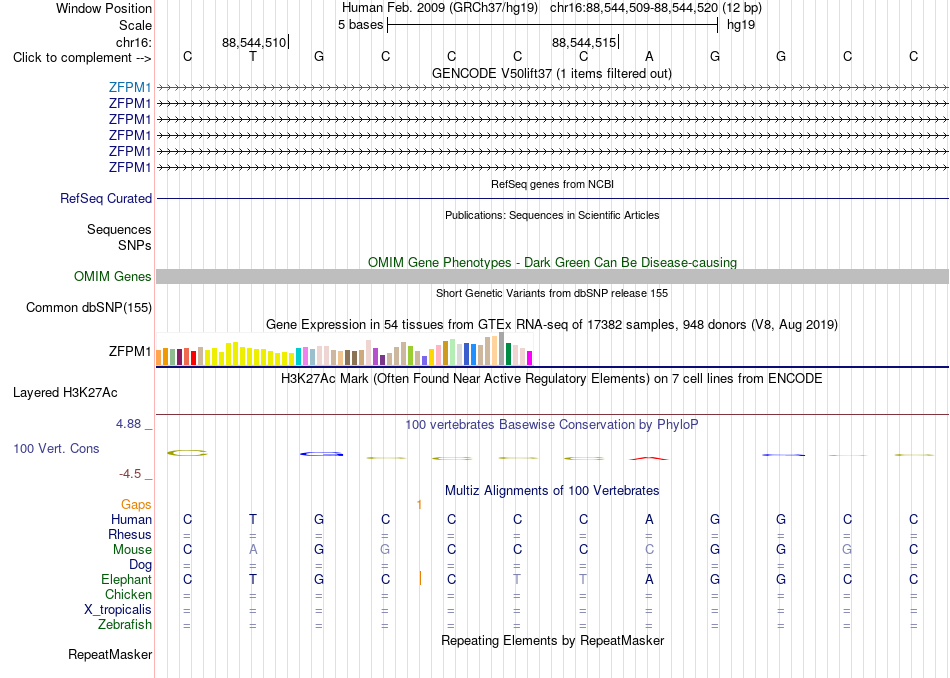 Window Position Human Feb. 2009 (GRCh37/hg19) chr16:88,544,509-88,544,520 (12 bp)
Scale 5 bases hg19
chr16: 88,544,510 88,544,515
Click to complement --> C T G C C C C A G G C C
GENCODE V50lift37 (1 items filtered out)
ZFPM1
ZFPM1
ZFPM1
ZFPM1
ZFPM1
ZFPM1
RefSeq genes from NCBI
RefSeq Curated
Publications: Sequences in Scientific Articles
Sequences
SNPs
OMIM Gene Phenotypes - Dark Green Can Be Disease-causing
OMIM Genes
Short Genetic Variants from dbSNP release 155
Common dbSNP(155)
Gene Expression in 54 tissues from GTEx RNA-seq of 17382 samples, 948 donors (V8, Aug 2019)
ZFPM1
H3K27Ac Mark (Often Found Near Active Regulatory Elements) on 7 cell lines from ENCODE
Layered H3K27Ac
4.88 _ 100 vertebrates Basewise Conservation by PhyloP
100 Vert. Cons
-4.5 _
Multiz Alignments of 100 Vertebrates
Gaps 1
Human C T G C C C C A G G C C
Rhesus = = = = = = = = = = = =
Mouse C A G G C C C C G G G C
Dog = = = = = = = = = = = =
Elephant C T G C C T T A G G C C
Chicken = = = = = = = = = = = =
X_tropicalis = = = = = = = = = = = =
Zebrafish = = = = = = = = = = = =
Repeating Elements by RepeatMasker
RepeatMasker